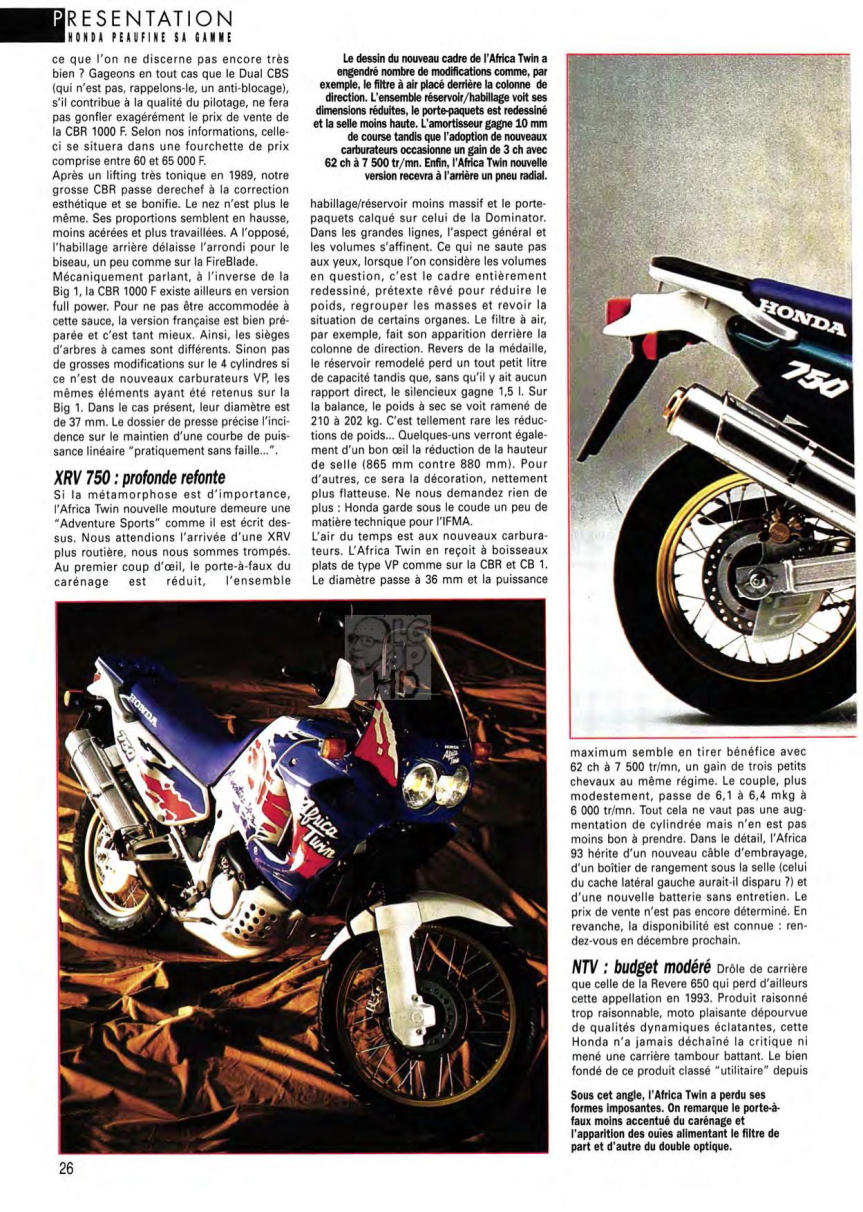 PRESENTATION
HONDA PEAUFINE SA GAMME

ce que l'on ne discerne pas encore très bien ? Gageons en tout cas que le Dual CBS (qui n'est pas, rappelons-le, un anti-blocage), s'il contribue à la qualité du pilotage, ne fera pas gonfler exagérément le prix de vente de la CBR 1000 F. Selon nos informations, celle-ci se situera dans une fourchette de prix comprise entre 60 et 65 000 F.
Après un lifting très tonique en 1989, notre grosse CBR passe derechef à la correction esthétique et se bonifie. Le nez n'est plus le même. Ses proportions semblent en hausse, moins acérées et plus travaillées. A l'opposé, l'habillage arrière délaisse l'arrondi pour le biseau, un peu comme sur la FireBlade.
Mécaniquement parlant, à l'inverse de la Big 1, la CBR 1000 F existe ailleurs en version full power. Pour ne pas être accommodée à cette sauce, la version française est bien préparée et c'est tant mieux. Ainsi, les sièges d'arbres à cames sont différents. Sinon pas de grosses modifications sur le 4 cylindres si ce n'est de nouveaux carburateurs VP, les mêmes éléments ayant été retenus sur la Big 1. Dans le cas présent, leur diamètre est de 37 mm. Le dossier de presse précise l'incidence sur le maintien d'une courbe de puissance linéaire "pratiquement sans faille...".

XRV 750 : profonde refonte
Si la métamorphose est d'importance, l'Africa Twin nouvelle mouture demeure une "Adventure Sports" comme il est écrit dessus. Nous attendions l'arrivée d'une XRV plus routière, nous nous sommes trompés. Au premier coup d'œil, le porte-à-faux du carénage est réduit, l'ensemble

Le dessin du nouveau cadre de l'Africa Twin a engendré nombre de modifications comme, par exemple, le filtre à air placé derrière la colonne de direction. L'ensemble réservoir/habillage voit ses dimensions réduites, le porte-paquets est redessiné et la selle moins haute. L'amortisseur gagne 10 mm de course tandis que l'adoption de nouveaux carburateurs occasionne un gain de 3 ch avec 62 ch à 7 500 tr/mn. Enfin, l'Africa Twin nouvelle version recevra à l'arrière un pneu radial.

habillage/réservoir moins massif et le porte-paquets calqué sur celui de la Dominator. Dans les grandes lignes, l'aspect général et les volumes s'affinent. Ce qui ne saute pas aux yeux, lorsque l'on considère les volumes en question, c'est le cadre entièrement redessiné, prétexte rêvé pour réduire le poids, regrouper les masses et revoir la situation de certains organes. Le filtre à air, par exemple, fait son apparition derrière la colonne de direction. Revers de la médaille, le réservoir remodelé perd un tout petit litre de capacité tandis que, sans qu'il y ait aucun rapport direct, le silencieux gagne 1,5 l. Sur la balance, le poids à sec se voit ramené de 210 à 202 kg. C'est tellement rare les réductions de poids... Quelques-uns verront également d'un bon œil la réduction de la hauteur de selle (865 mm contre 880 mm). Pour d'autres, ce sera la décoration, nettement plus flatteuse. Ne nous demandez rien de plus : Honda garde sous le coude un peu de matière technique pour l'IFMA.
L'air du temps est aux nouveaux carburateurs. L'Africa Twin en reçoit à boisseaux plats de type VP comme sur la CBR et CB 1. Le diamètre passe à 36 mm et la puissance

HONDA
750

HONDA
Africa Twin

maximum semble en tirer bénéfice avec 62 ch à 7 500 tr/mn, un gain de trois petits chevaux au même régime. Le couple, plus modestement, passe de 6,1 à 6,4 mkg à 6 000 tr/mn. Tout cela ne vaut pas une augmentation de cylindrée mais n'en est pas moins bon à prendre. Dans le détail, l'Africa 93 hérite d'un nouveau câble d'embrayage, d'un boîtier de rangement sous la selle (celui du cache latéral gauche aurait-il disparu ?) et d'une nouvelle batterie sans entretien. Le prix de vente n'est pas encore déterminé. En revanche, la disponibilité est connue : rendez-vous en décembre prochain.

NTV : budget modéré Drôle de carrière que celle de la Revere 650 qui perd d'ailleurs cette appellation en 1993. Produit raisonné trop raisonnable, moto plaisante dépourvue de qualités dynamiques éclatantes, cette Honda n'a jamais déchaîné la critique ni mené une carrière tambour battant. Le bien fondé de ce produit classé "utilitaire" depuis

Sous cet angle, l'Africa Twin a perdu ses formes imposantes. On remarque le porte-à-faux moins accentué du carénage et l'apparition des ouïes alimentant le filtre de part et d'autre du double optique.

26